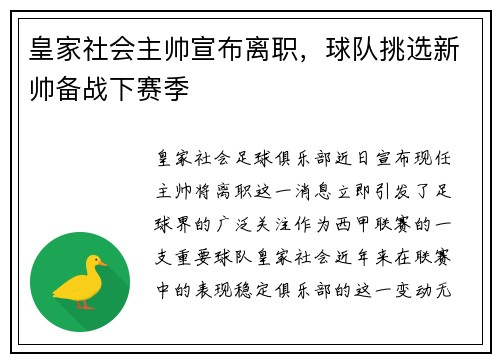 皇家社会主帅宣布离职，球队挑选新帅备战下赛季

皇家社会足球俱乐部近日宣布现任主帅将离职这一消息立即引发了足球界的广泛关注作为西甲联赛的一支重要球队皇家社会近年来在联赛中的表现稳定俱乐部的这一变动无